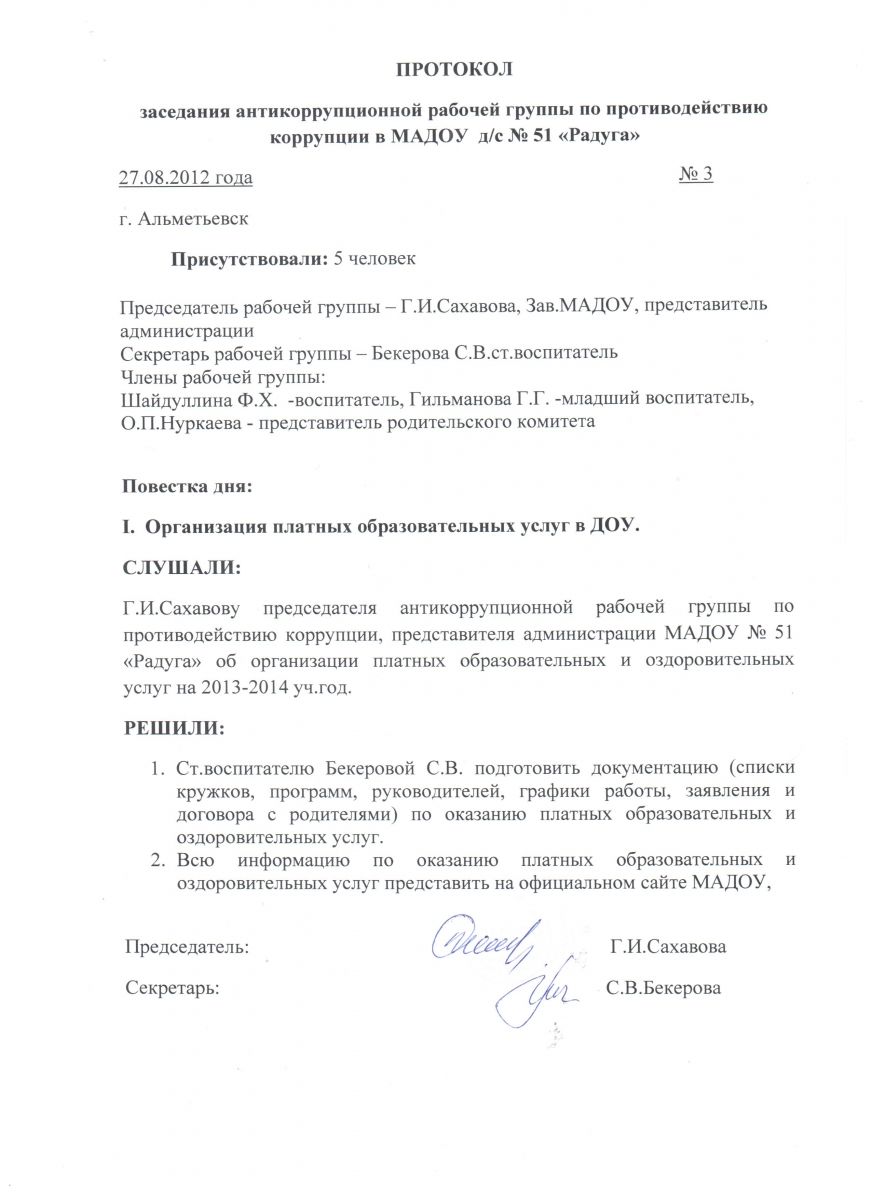 ПРОТОКОЛ

заседания антикоррупционной рабочей группы по противодействию коррупции в МАДОУ д/с № 51 «Радуга»

27.08.2012 года № 3

г. Альметьевск

Присутствовали: 5 человек

Председатель рабочей группы – Г.И.Сахавова, Зав.МАДОУ, представитель администрации
Секретарь рабочей группы – Бекерова С.В.ст.воспитатель
Члены рабочей группы:
Шайдуллина Ф.Х. -воспитатель, Гильманова Г.Г. -младший воспитатель, О.П.Нуркаева - представитель родительского комитета

Повестка дня:

I. Организация платных образовательных услуг в ДОУ.

СЛУШАЛИ:

Г.И.Сахавову председателя антикоррупционной рабочей группы по противодействию коррупции, представителя администрации МАДОУ № 51 «Радуга» об организации платных образовательных и оздоровительных услуг на 2013-2014 уч.год.

РЕШИЛИ:

1. Ст.воспитателю Бекеровой С.В. подготовить документацию (списки кружков, программ, руководителей, графики работы, заявления и договора с родителями) по оказанию платных образовательных и оздоровительных услуг.
2. Всю информацию по оказанию платных образовательных и оздоровительных услуг представить на официальном сайте МАДОУ,

Председатель: Г.И.Сахавова

Секретарь: С.В.Бекерова